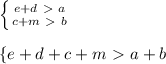 $\begin{cases} e+d > a \\ c+m > b \end{cases}$

$\{e+d+c+m > a+b$